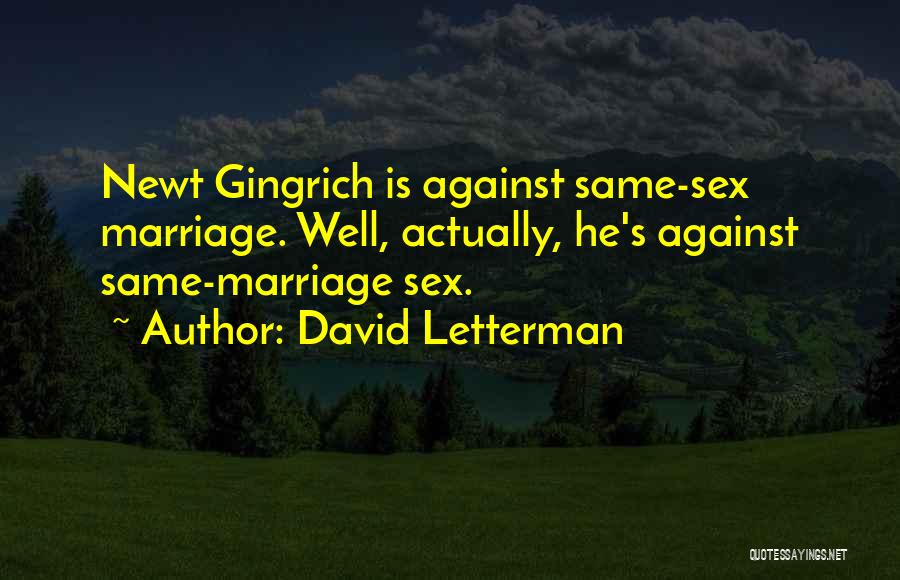 Newt Gingrich is against same-sex marriage. Well, actually, he's against same-marriage sex.
~ Author: David Letterman

QUOTESSAYINGS.NET